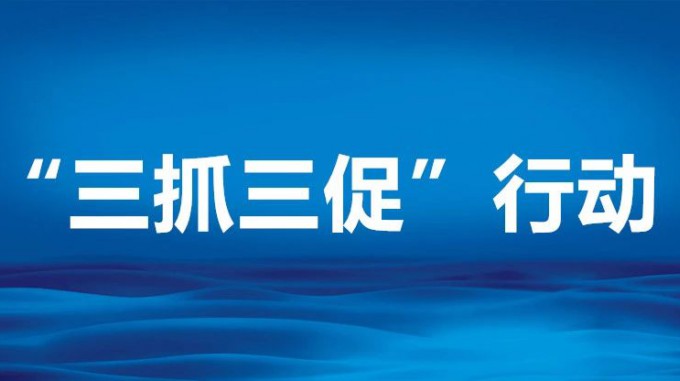 “三抓三促”行动